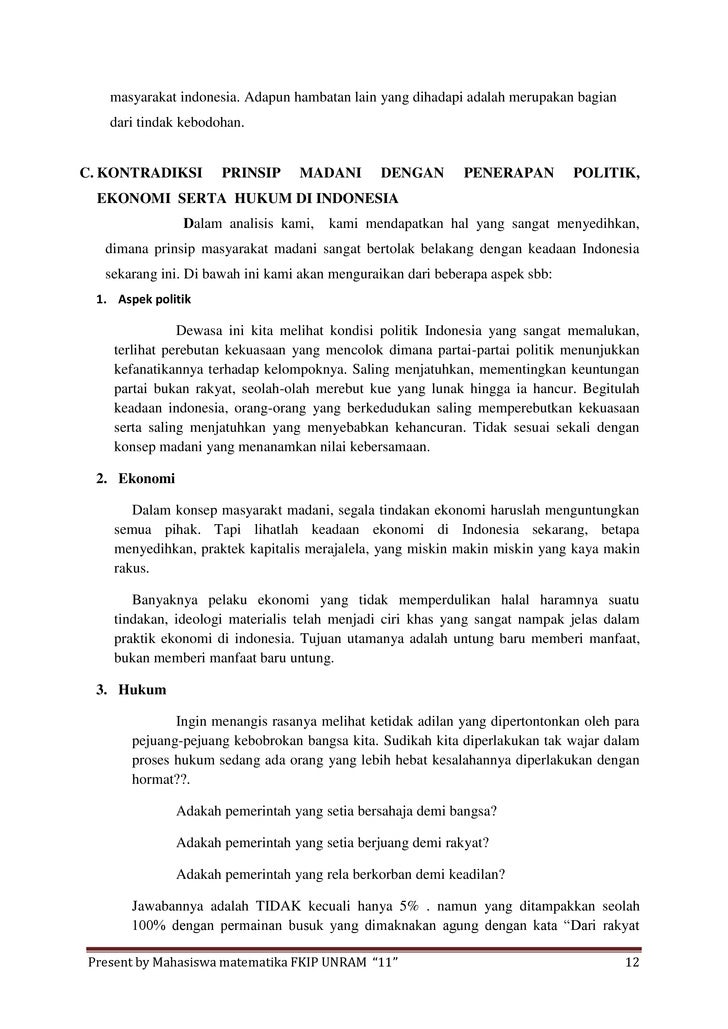 masyarakat indonesia. Adapun hambatan lain yang dihadapi adalah merupakan bagian dari tindak kebodohan.

C. KONTRADIKSI PRINSIP MADANI DENGAN PENERAPAN POLITIK, EKONOMI SERTA HUKUM DI INDONESIA

Dalam analisis kami, kami mendapatkan hal yang sangat menyedihkan, dimana prinsip masyarakat madani sangat bertolak belakang dengan keadaan Indonesia sekarang ini. Di bawah ini kami akan menguraikan dari beberapa aspek sbb:

1. Aspek politik

Dewasa ini kita melihat kondisi politik Indonesia yang sangat memalukan, terlihat perebutan kekuasaan yang mencolok dimana partai-partai politik menunjukkan kefanatikannya terhadap kelompoknya. Saling menjatuhkan, mementingkan keuntungan partai bukan rakyat, seolah-olah merebut kue yang lunak hingga ia hancur. Begitulah keadaan indonesia, orang-orang yang berkedudukan saling memperebutkan kekuasaan serta saling menjatuhkan yang menyebabkan kehancuran. Tidak sesuai sekali dengan konsep madani yang menanamkan nilai kebersamaan.

2. Ekonomi

Dalam konsep masyarakt madani, segala tindakan ekonomi haruslah menguntungkan semua pihak. Tapi lihatlah keadaan ekonomi di Indonesia sekarang, betapa menyedihkan, praktek kapitalis merajalela, yang miskin makin miskin yang kaya makin rakus.

Banyaknya pelaku ekonomi yang tidak memperdulikan halal haramnya suatu tindakan, ideologi materialis telah menjadi ciri khas yang sangat nampak jelas dalam praktik ekonomi di indonesia. Tujuan utamanya adalah untung baru memberi manfaat, bukan memberi manfaat baru untung.

3. Hukum

Ingin menangis rasanya melihat ketidak adilan yang dipertontonkan oleh para pejuang-pejuang kebobrokan bangsa kita. Sudikah kita diperlakukan tak wajar dalam proses hukum sedang ada orang yang lebih hebat kesalahannya diperlakukan dengan hormat??.

Adakah pemerintah yang setia bersahaja demi bangsa?

Adakah pemerintah yang setia berjuang demi rakyat?

Adakah pemerintah yang rela berkorban demi keadilan?

Jawabannya adalah TIDAK kecuali hanya 5% . namun yang ditampakkan seolah 100% dengan permainan busuk yang dimaknakan agung dengan kata “Dari rakyat

Present by Mahasiswa matematika FKIP UNRAM “11” 12